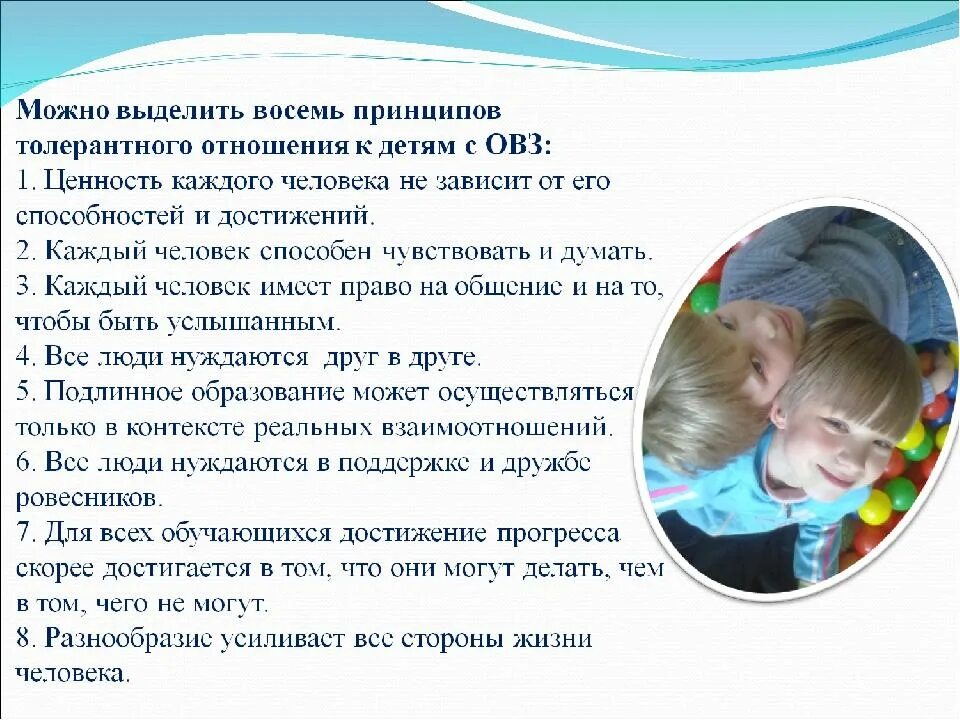 Можно выделить восемь принципов толерантного отношения к детям с ОВЗ:
1. Ценность каждого человека не зависит от его способностей и достижений.
2. Каждый человек способен чувствовать и думать.
3. Каждый человек имеет право на общение и на то, чтобы быть услышанным.
4. Все люди нуждаются  друг в друге.
5. Подлинное образование может осуществляться только в контексте реальных взаимоотношений.
6. Все люди нуждаются в поддержке и дружбе ровесников.
7. Для всех обучающихся достижение прогресса скорее достигается в том, что они могут делать, чем в том, чего не могут.
8. Разнообразие усиливает все стороны жизни человека.